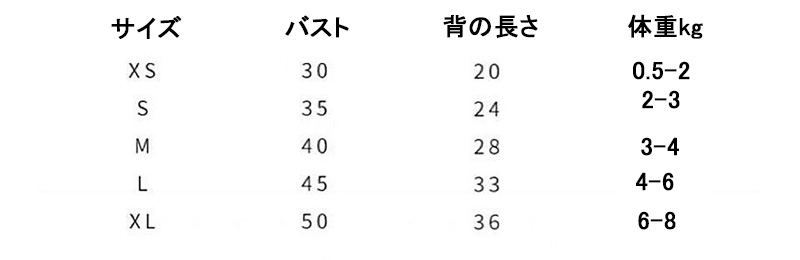 | サイズ | バスト | 背の長さ | 体重kg |
|---|---|---|---|
| XS | 30 | 20 | 0.5-2 |
| S | 35 | 24 | 2-3 |
| M | 40 | 28 | 3-4 |
| L | 45 | 33 | 4-6 |
| XL | 50 | 36 | 6-8 |